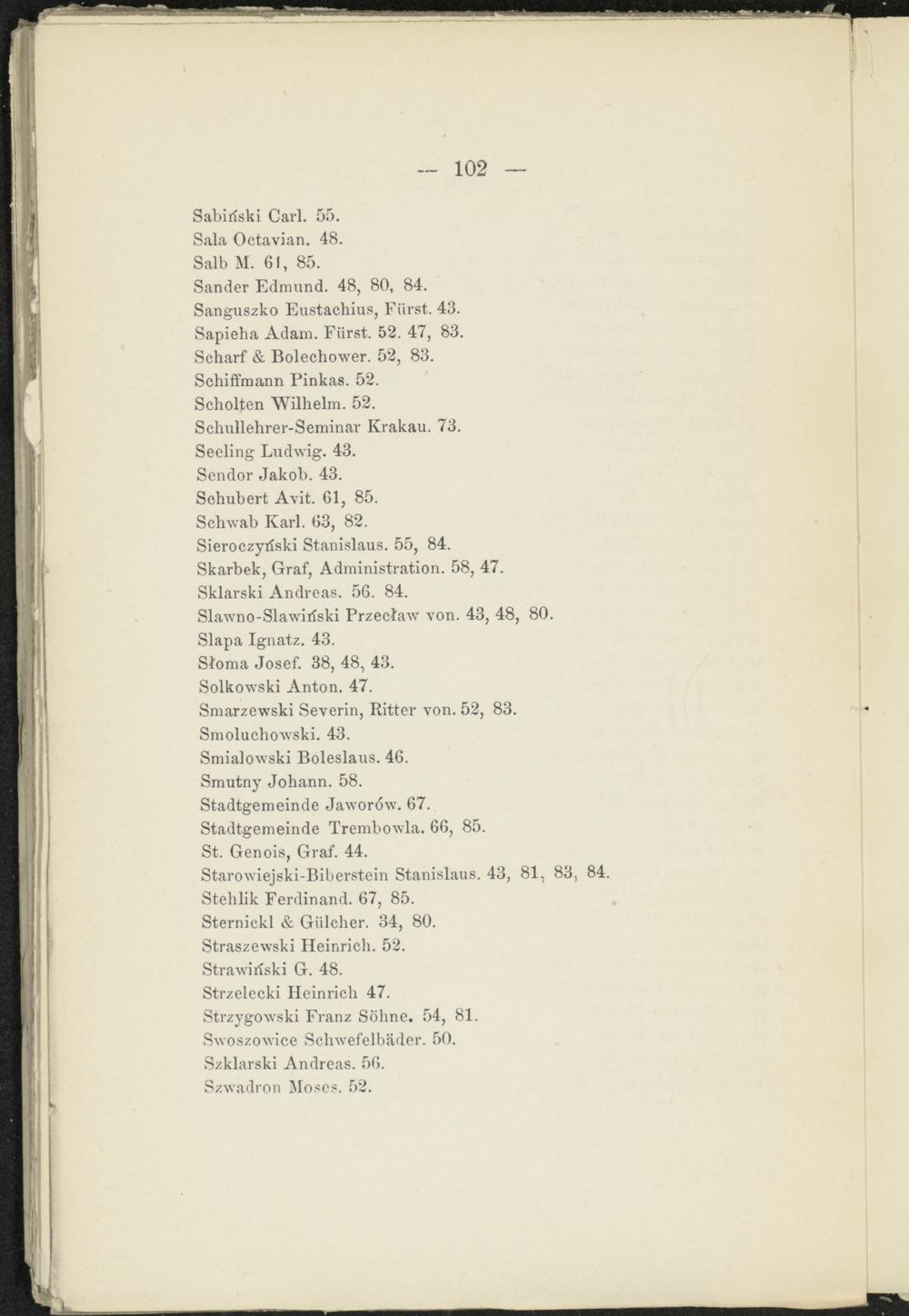 — 102 —

Sabiński Carl. 55.
Sala Octavian. 48.
Salb M. 61, 85.
Sander Edmund. 48, 80, 84.
Sanguszko Eustachius, Fürst. 43.
Sapieha Adam. Fürst. 52. 47, 83.
Scharf & Bolechower. 52, 83.
Schiffmann Pinkas. 52.
Scholten Wilhelm. 52.
Schullehrer-Seminar Krakau. 73.
Seeling Ludwig. 43.
Sendor Jakob. 43.
Schubert Avit. 61, 85.
Schwab Karl. 63, 82.
Sieroczyński Stanislaus. 55, 84.
Skarbek, Graf, Administration. 58, 47.
Sklarski Andreas. 56. 84.
Slawno-Slawiński Przecław von. 43, 48, 80.
Slapa Ignatz. 43.
Słoma Josef. 38, 48, 43.
Solkowski Anton. 47.
Smarzewski Severin, Ritter von. 52, 83.
Smoluchowski. 43.
Smialowski Boleslaus. 46.
Smutny Johann. 58.
Stadtgemeinde Jaworów. 67.
Stadtgemeinde Trembowla. 66, 85.
St. Genois, Graf. 44.
Starowiejski-Biberstein Stanislaus. 43, 81, 83, 84.
Stehlik Ferdinand. 67, 85.
Sternickl & Gülcher. 34, 80.
Straszewski Heinrich. 52.
Strawiński G. 48.
Strzelecki Heinrich 47.
Strzygowski Franz Söhne. 54, 81.
Swoszowice Schwefelbäder. 50.
Szklarski Andreas. 56.
Szwadron Moses. 52.